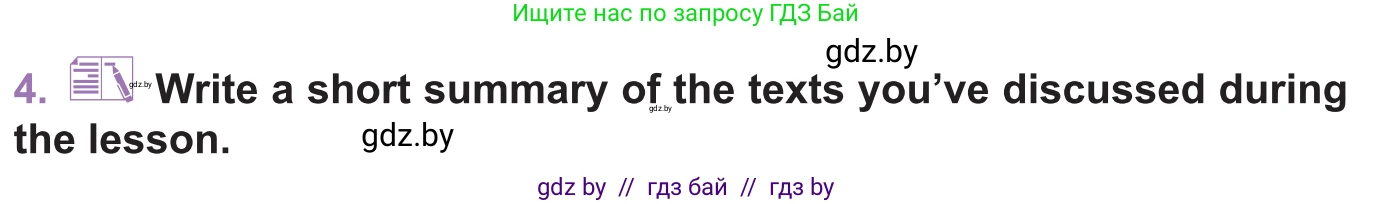 Ищите нас по запросу ГДЗ Бай

gdz.by

4. gdz.by Write a short summary of the texts you've discussed during the lesson. gdz.by

gdz.by

gdz by // гдз бай // гдз by